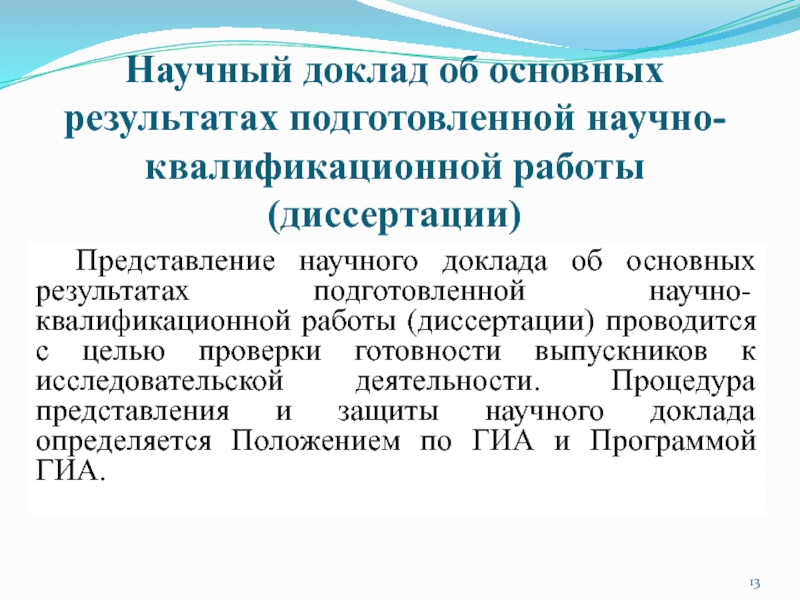 Научный доклад об основных результатах подготовленной научно-квалификационной работы (диссертации)

Представление научного доклада об основных результатах подготовленной научно-квалификационной работы (диссертации) проводится с целью проверки готовности выпускников к исследовательской деятельности. Процедура представления и защиты научного доклада определяется Положением по ГИА и Программой ГИА.

13